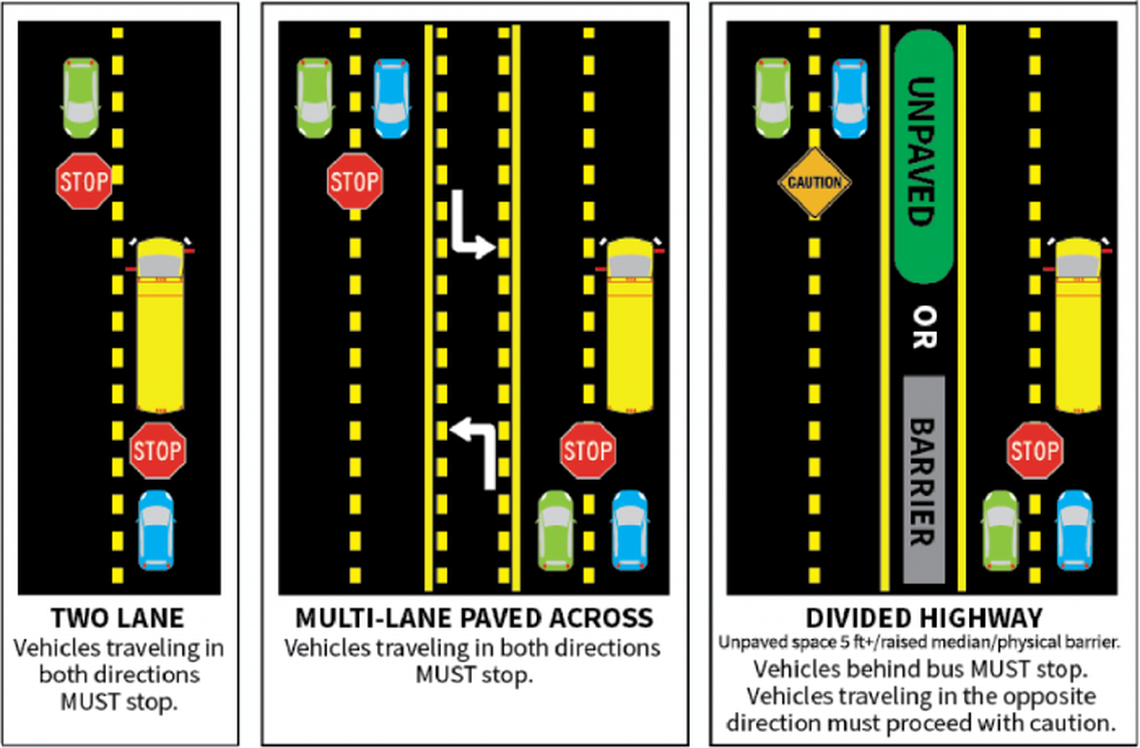 STOP

STOP

TWO LANE
Vehicles traveling in both directions MUST stop.

STOP

STOP

MULTI-LANE PAVED ACROSS
Vehicles traveling in both directions MUST stop.

CAUTION

UNPAVED

OR

BARRIER

STOP

DIVIDED HIGHWAY
Unpaved space 5 ft+/raised median/physical barrier.
Vehicles behind bus MUST stop. Vehicles traveling in the opposite direction must proceed with caution.